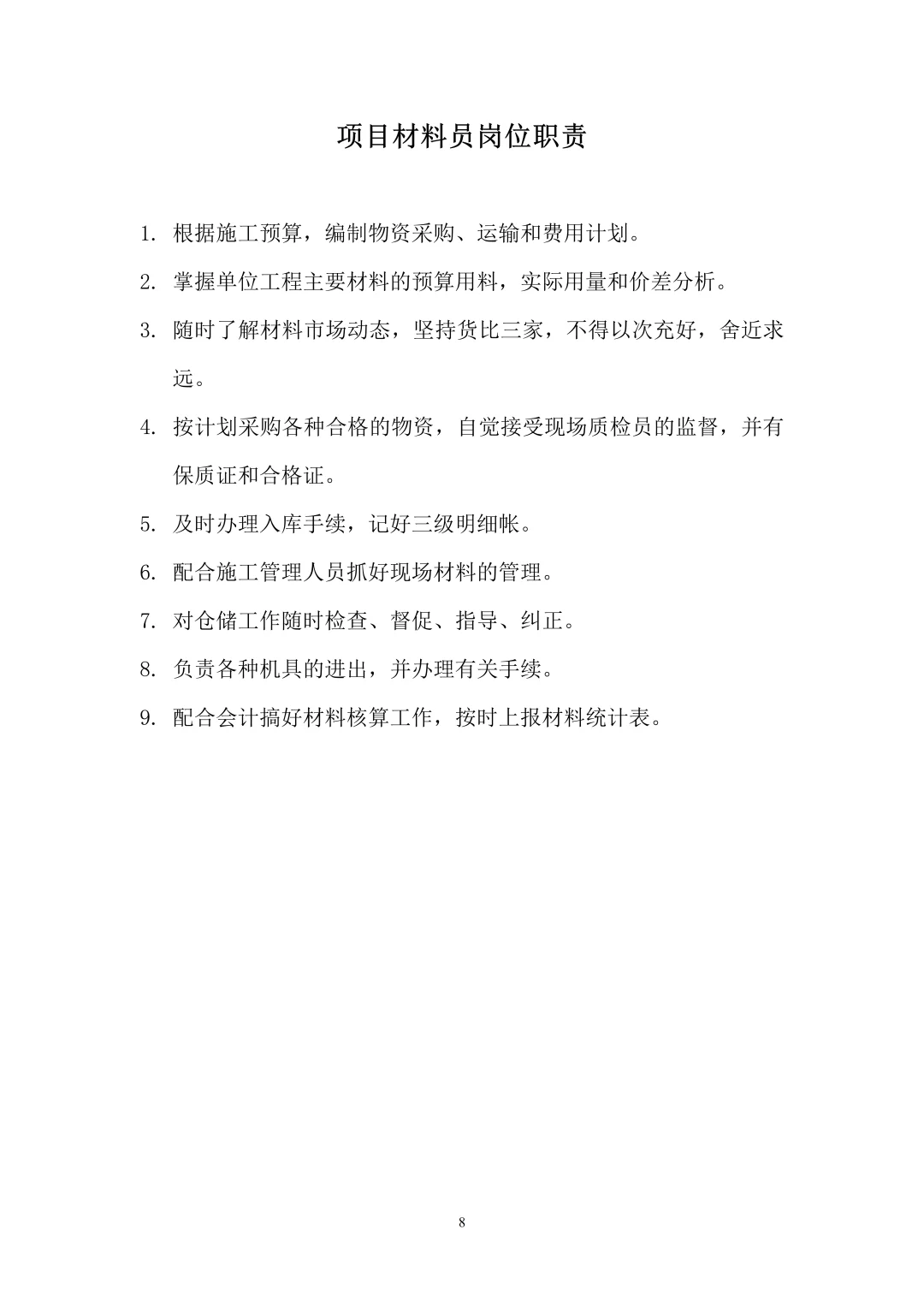 项目材料员岗位职责

1. 根据施工预算，编制物资采购、运输和费用计划。

2. 掌握单位工程主要材料的预算用料，实际用量和价差分析。

3. 随时了解材料市场动态，坚持货比三家，不得以次充好，舍近求远。

4. 按计划采购各种合格的物资，自觉接受现场质检员的监督，并有保质证和合格证。

5. 及时办理入库手续，记好三级明细帐。

6. 配合施工管理人员抓好现场材料的管理。

7. 对仓储工作随时检查、督促、指导、纠正。

8. 负责各种机具的进出，并办理有关手续。

9. 配合会计搞好材料核算工作，按时上报材料统计表。

8